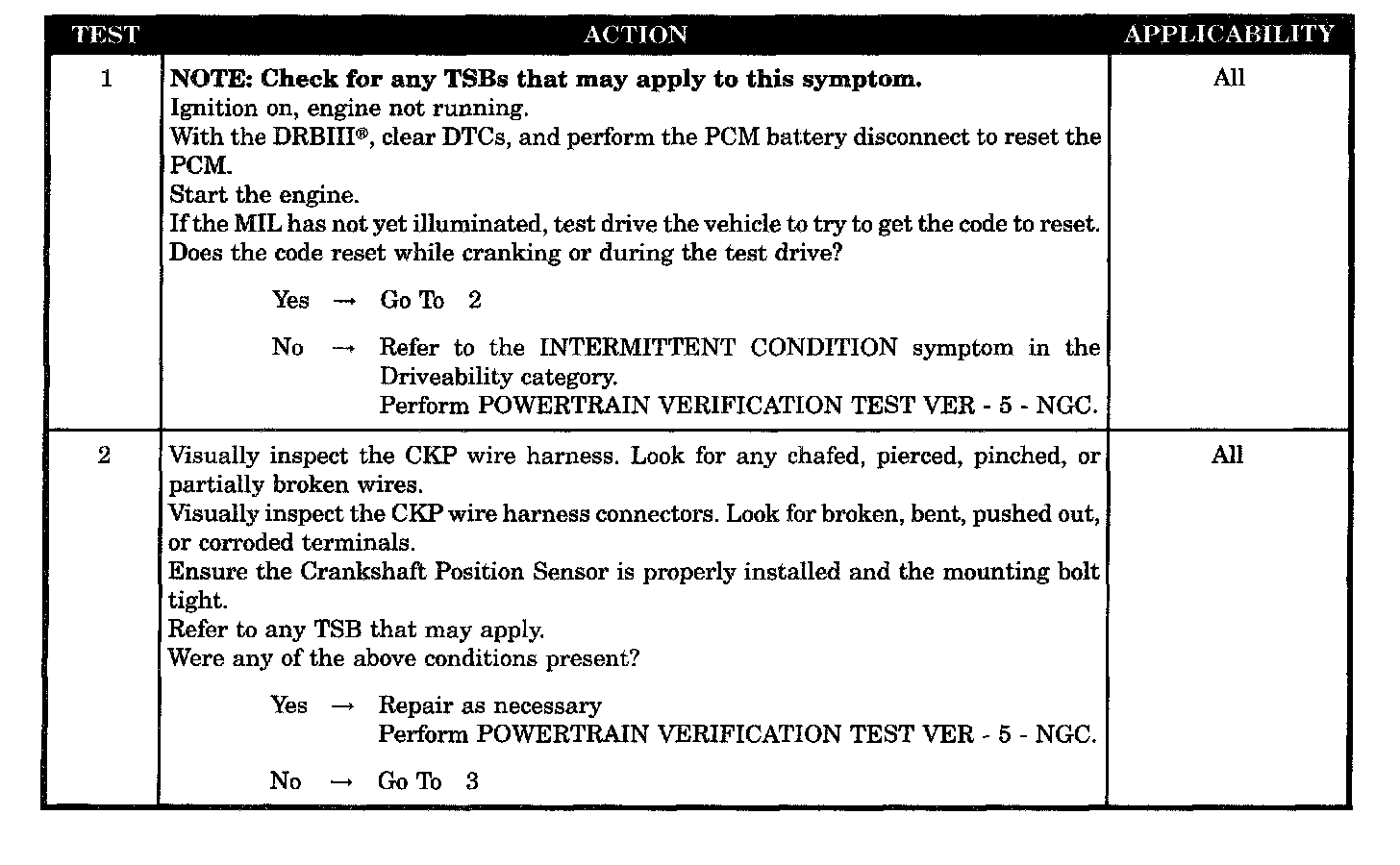 | TEST | ACTION | APPLICABILITY |
|---|---|---|
| 1 | **NOTE: Check for any TSBs that may apply to this symptom.** Ignition on, engine not running. With the DRBIII®, clear DTCs, and perform the PCM battery disconnect to reset the PCM. Start the engine. If the MIL has not yet illuminated, test drive the vehicle to try to get the code to reset. Does the code reset while cranking or during the test drive? Yes → Go To 2 No → Refer to the INTERMITTENT CONDITION symptom in the Driveability category. Perform POWERTRAIN VERIFICATION TEST VER - 5 - NGC. | All |
| 2 | Visually inspect the CKP wire harness. Look for any chafed, pierced, pinched, or partially broken wires. Visually inspect the CKP wire harness connectors. Look for broken, bent, pushed out, or corroded terminals. Ensure the Crankshaft Position Sensor is properly installed and the mounting bolt tight. Refer to any TSB that may apply. Were any of the above conditions present? Yes → Repair as necessary Perform POWERTRAIN VERIFICATION TEST VER - 5 - NGC. No → Go To 3 | All |